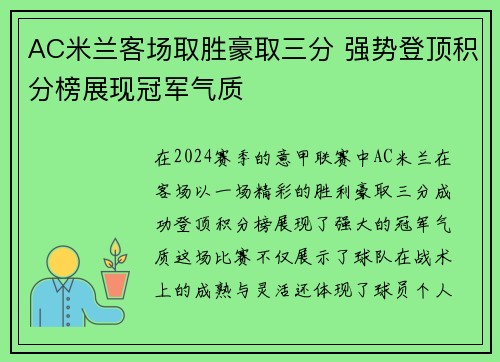 AC米兰客场取胜豪取三分 强势登顶积分榜展现冠军气质

在2024赛季的意甲联赛中AC米兰在客场以一场精彩的胜利豪取三分成功登顶积分榜展现了强大的冠军气质这场比赛不仅展示了球队在战术上的成熟与灵活还体现了球员个人